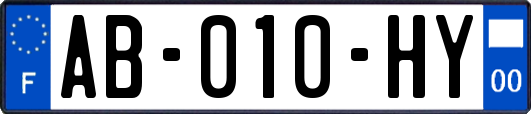 F
AB-010-HY
00